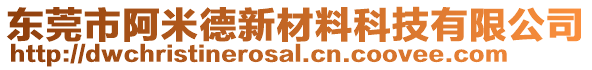 东莞市阿米德新材料科技有限公司
http://dwchristinerosal.cn.coovee.com